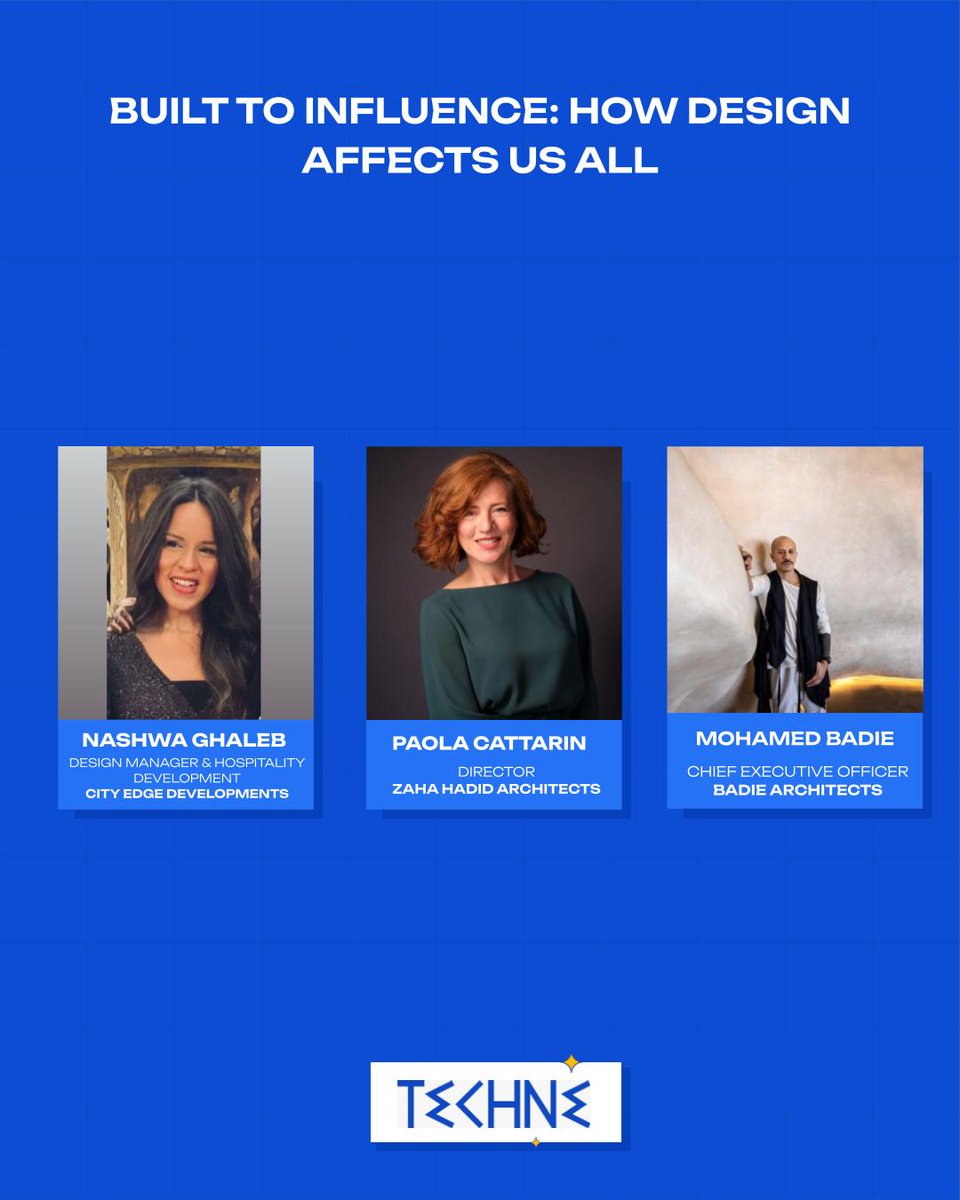 BUILT TO INFLUENCE: HOW DESIGN AFFECTS US ALL

NASHWA GHALEB
DESIGN MANAGER & HOSPITALITY DEVELOPMENT
CITY EDGE DEVELOPMENTS

PAOLA CATTARIN
DIRECTOR
ZAHA HADID ARCHITECTS

MOHAMED BADIE
CHIEF EXECUTIVE OFFICER
BADIE ARCHITECTS

TECHNE